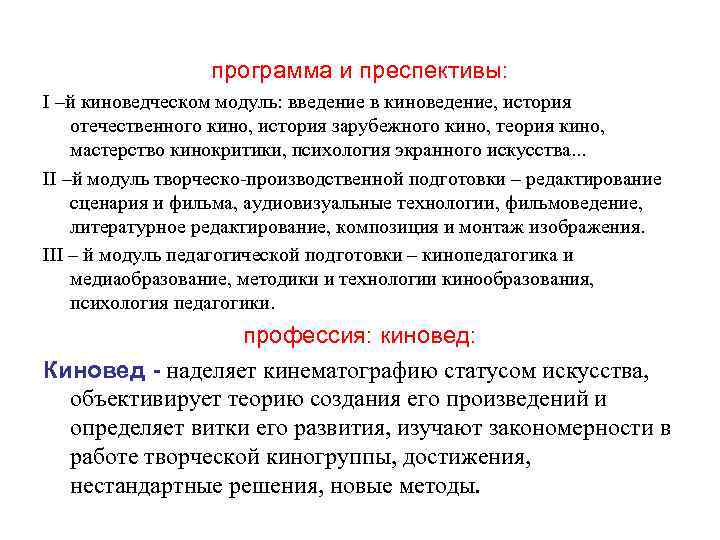 программа и преспективы:

I –й киноведческом модуль: введение в киноведение, история отечественного кино, история зарубежного кино, теория кино, мастерство кинокритики, психология экранного искусства...

II –й модуль творческо-производственной подготовки – редактирование сценария и фильма, аудиовизуальные технологии, фильмоведение, литературное редактирование, композиция и монтаж изображения.

III – й модуль педагогической подготовки – кинопедагогика и медиаобразование, методики и технологии кинообразования, психология педагогики.

профессия: киновед:

Киновед - наделяет кинематографию статусом искусства, объективирует теорию создания его произведений и определяет витки его развития, изучают закономерности в работе творческой киногруппы, достижения, нестандартные решения, новые методы.